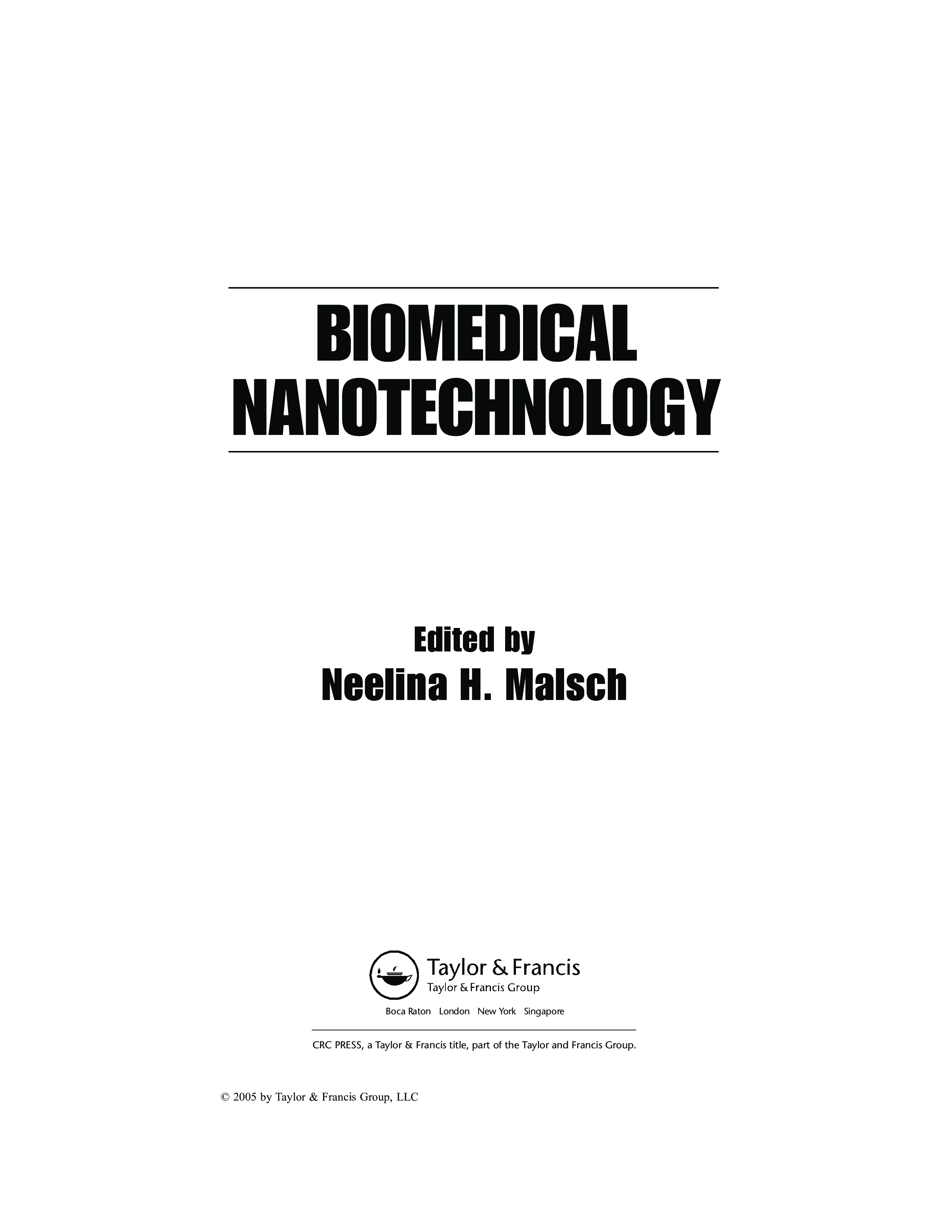 BIOMEDICAL
NANOTECHNOLOGY

Edited by
Neelina H. Malsch

Taylor & Francis
Taylor & Francis Group

Boca Raton London New York Singapore

CRC PRESS, a Taylor & Francis title, part of the Taylor and Francis Group.

© 2005 by Taylor & Francis Group, LLC